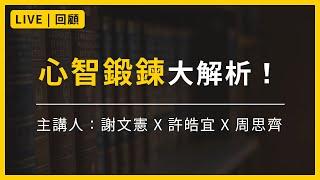 LIVE | 回顧

心智鍛鍊大解析！

主講人：謝文憲 X 許皓宜 X 周思齊